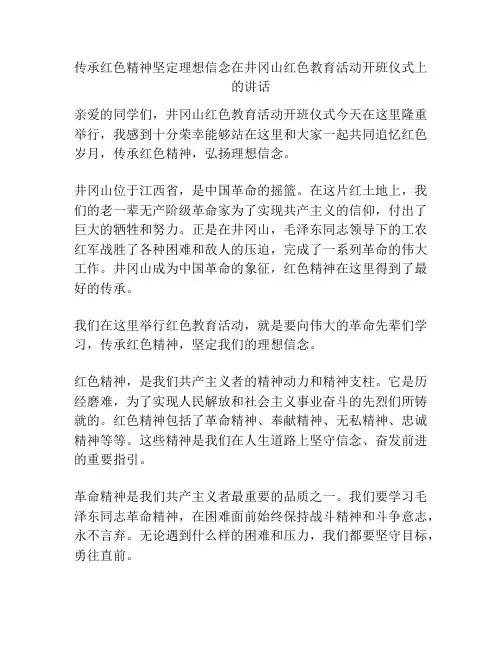 传承红色精神坚定理想信念在井冈山红色教育活动开班仪式上的讲话

亲爱的同学们，井冈山红色教育活动开班仪式今天在这里隆重举行，我感到十分荣幸能够站在这里和大家一起共同追忆红色岁月，传承红色精神，弘扬理想信念。

井冈山位于江西省，是中国革命的摇篮。在这片红土地上，我们的老一辈无产阶级革命家为了实现共产主义的信仰，付出了巨大的牺牲和努力。正是在井冈山，毛泽东同志领导下的工农红军战胜了各种困难和敌人的压迫，完成了一系列革命的伟大工作。井冈山成为中国革命的象征，红色精神在这里得到了最好的传承。

我们在这里举行红色教育活动，就是要向伟大的革命先辈们学习，传承红色精神，坚定我们的理想信念。

红色精神，是我们共产主义者的精神动力和精神支柱。它是历经磨难，为了实现人民解放和社会主义事业奋斗的先烈们所铸就的。红色精神包括了革命精神、奉献精神、无私精神、忠诚精神等等。这些精神是我们在人生道路上坚守信念、奋发前进的重要指引。

革命精神是我们共产主义者最重要的品质之一。我们要学习毛泽东同志革命精神，在困难面前始终保持战斗精神和斗争意志，永不言弃。无论遇到什么样的困难和压力，我们都要坚守目标，勇往直前。